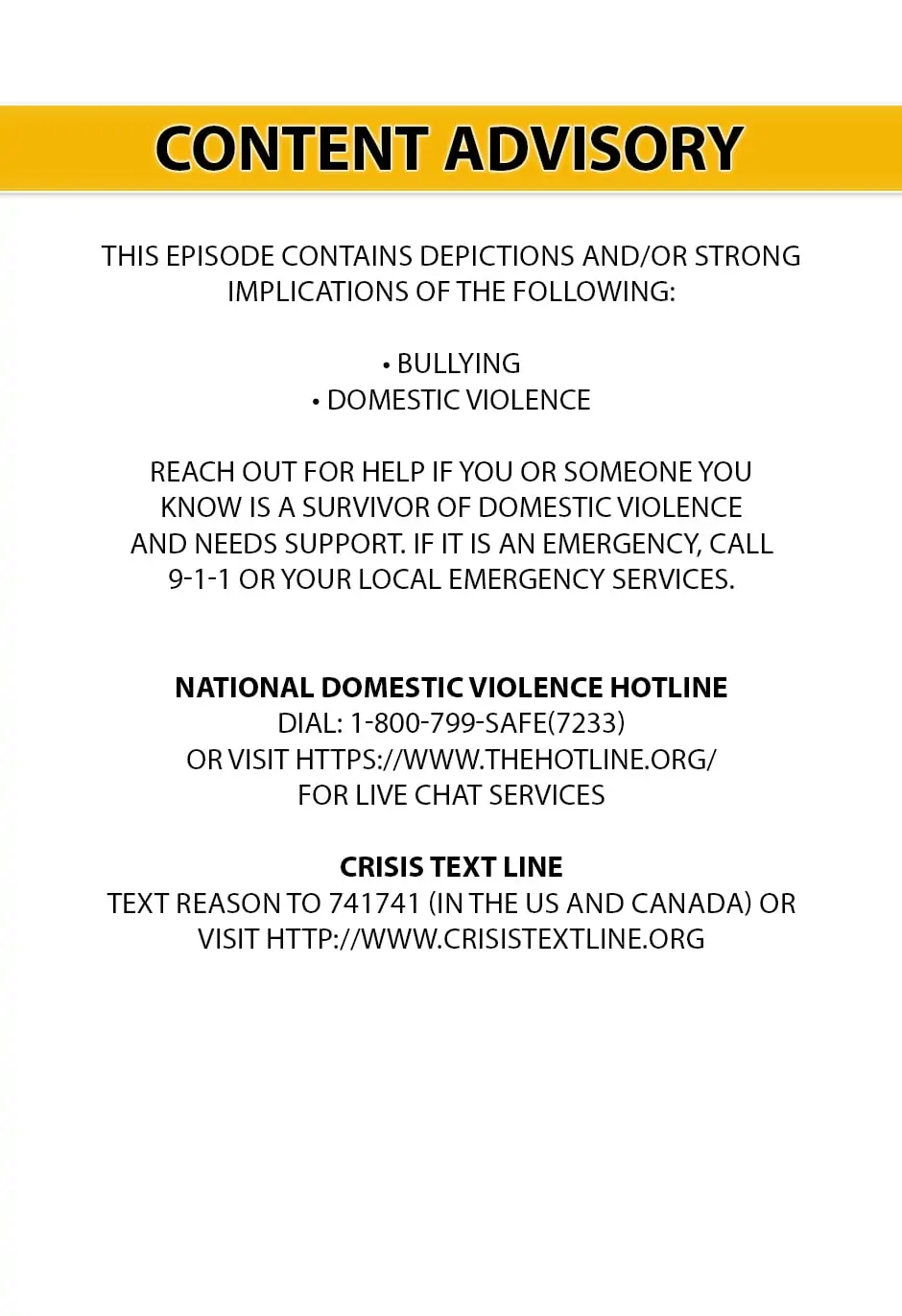 CONTENT ADVISORY

THIS EPISODE CONTAINS DEPICTIONS AND/OR STRONG IMPLICATIONS OF THE FOLLOWING:

• BULLYING
• DOMESTIC VIOLENCE

REACH OUT FOR HELP IF YOU OR SOMEONE YOU KNOW IS A SURVIVOR OF DOMESTIC VIOLENCE AND NEEDS SUPPORT. IF IT IS AN EMERGENCY, CALL 9-1-1 OR YOUR LOCAL EMERGENCY SERVICES.

NATIONAL DOMESTIC VIOLENCE HOTLINE
DIAL: 1-800-799-SAFE(7233)
OR VISIT HTTPS://WWW.THEHOTLINE.ORG/
FOR LIVE CHAT SERVICES

CRISIS TEXT LINE
TEXT REASON TO 741741 (IN THE US AND CANADA) OR VISIT HTTP://WWW.CRISISTEXTLINE.ORG